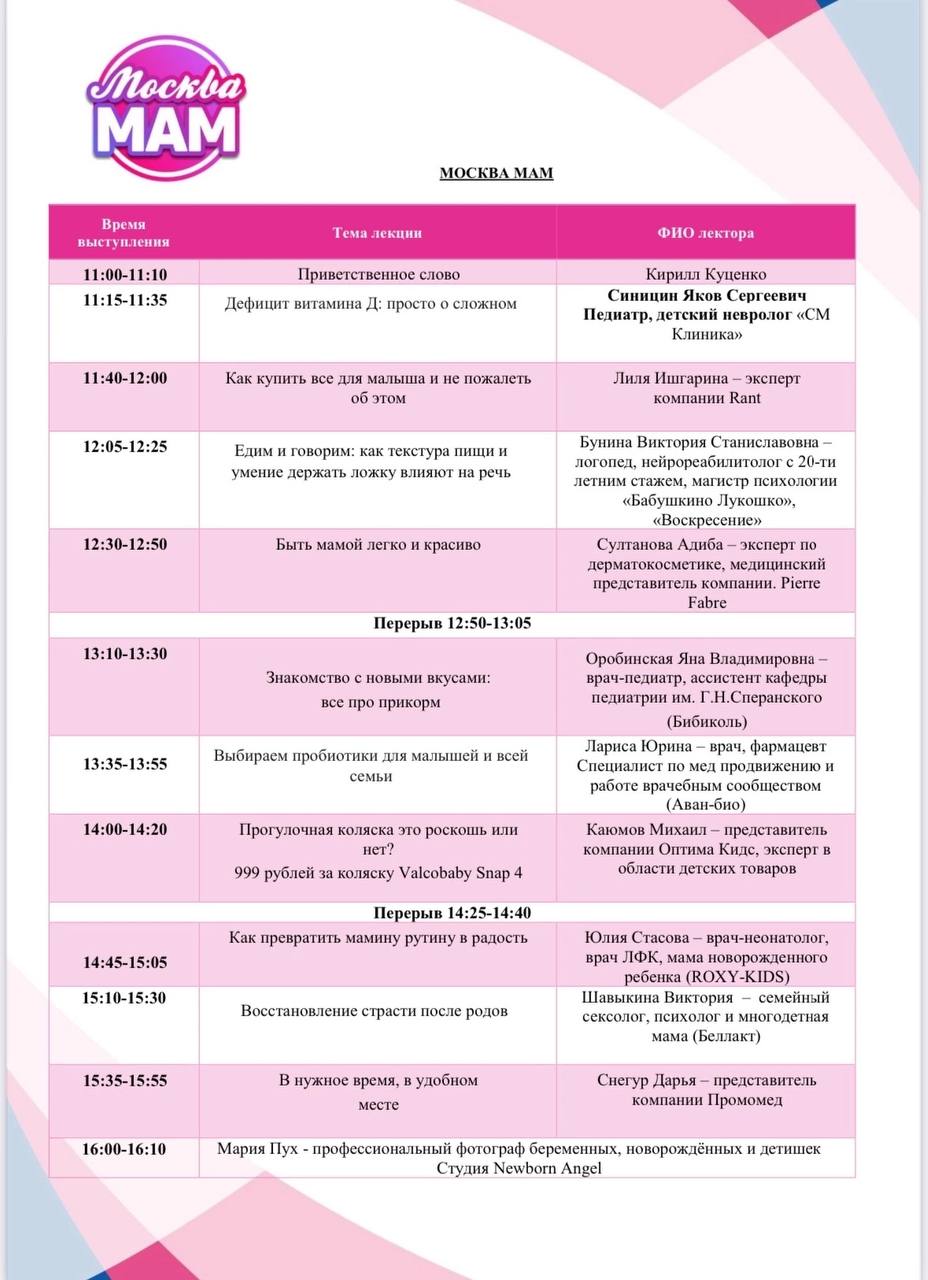 Москва МАМ

МОСКВА МАМ

| Время выступления | Тема лекции | ФИО лектора |
|---|---|---|
| 11:00-11:10 | Приветственное слово | Кирилл Куценко |
| 11:15-11:35 | Дефицит витамина Д: просто о сложном | Синицин Яков Сергеевич Педиатр, детский невролог «СМ Клиника» |
| 11:40-12:00 | Как купить все для малыша и не пожалеть об этом | Лиля Ишгарина – эксперт компании Rant |
| 12:05-12:25 | Едим и говорим: как текстура пищи и умение держать ложку влияют на речь | Бунина Виктория Станиславовна – логопед, нейрореабилитолог с 20-ти летним стажем, магистр психологии «Бабушкино Лукошко», «Воскресение» |
| 12:30-12:50 | Быть мамой легко и красиво | Султанова Адиба – эксперт по дерматокосметике, медицинский представитель компании. Pierre Fabre |
| Перерыв 12:50-13:05 | | |
| 13:10-13:30 | Знакомство с новыми вкусами: все про прикорм | Оробинская Яна Владимировна – врач-педиатр, ассистент кафедры педиатрии им. Г.Н.Сперанского (Бибиколь) |
| 13:35-13:55 | Выбираем пробиотики для малышей и всей семьи | Лариса Юрина – врач, фармацевт Специалист по мед продвижению и работе врачебным сообществом (Аван-био) |
| 14:00-14:20 | Прогулочная коляска это роскошь или нет? 999 рублей за коляску Valcobaby Snap 4 | Каюмов Михаил – представитель компании Оптима Кидс, эксперт в области детских товаров |
| Перерыв 14:25-14:40 | | |
| 14:45-15:05 | Как превратить мамину рутину в радость | Юлия Стасова – врач-неонатолог, врач ЛФК, мама новорожденного ребенка (ROXY-KIDS) |
| 15:10-15:30 | Восстановление страсти после родов | Шавыкина Виктория – семейный сексолог, психолог и многодетная мама (Беллакт) |
| 15:35-15:55 | В нужное время, в удобном месте | Снегур Дарья – представитель компании Промомед |
| 16:00-16:10 | Мария Пух - профессиональный фотограф беременных, новорождённых и детишек Студия Newborn Angel | |